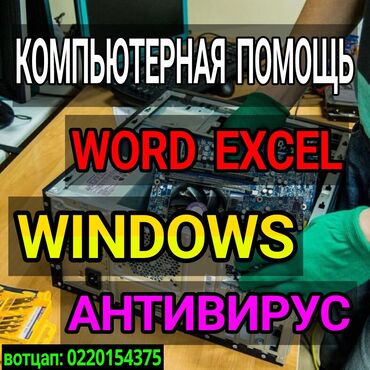 КОМПЬЮТЕРНАЯ ПОМОЩЬ

WORD EXCEL

WINDOWS

АНТИВИРУС

вотцап: 0220154375